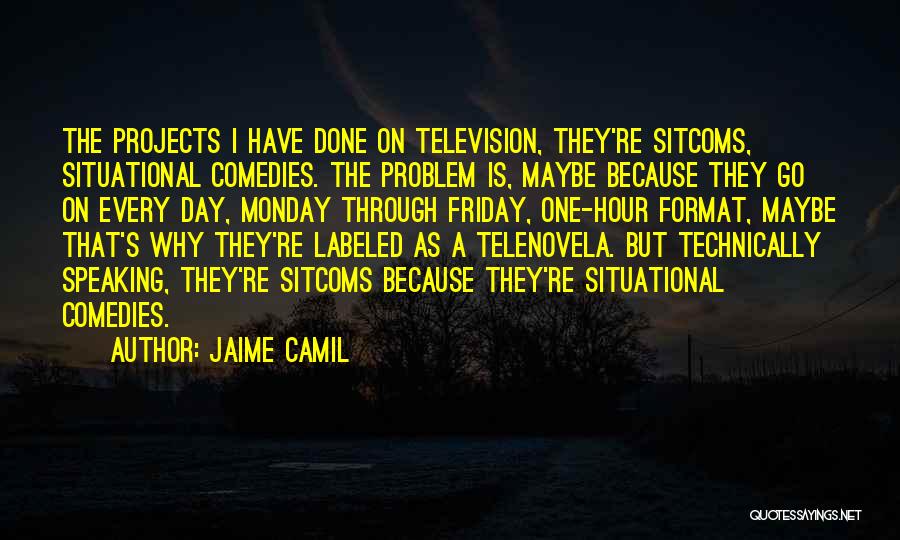 THE PROJECTS I HAVE DONE ON TELEVISION, THEY'RE SITCOMS, SITUATIONAL COMEDIES. THE PROBLEM IS, MAYBE BECAUSE THEY GO ON EVERY DAY, MONDAY THROUGH FRIDAY, ONE-HOUR FORMAT, MAYBE THAT'S WHY THEY'RE LABELED AS A TELENOVELA. BUT TECHNICALLY SPEAKING, THEY'RE SITCOMS BECAUSE THEY'RE SITUATIONAL COMEDIES.

AUTHOR: JAIME CAMIL

QUOTESSAYINGS.NET